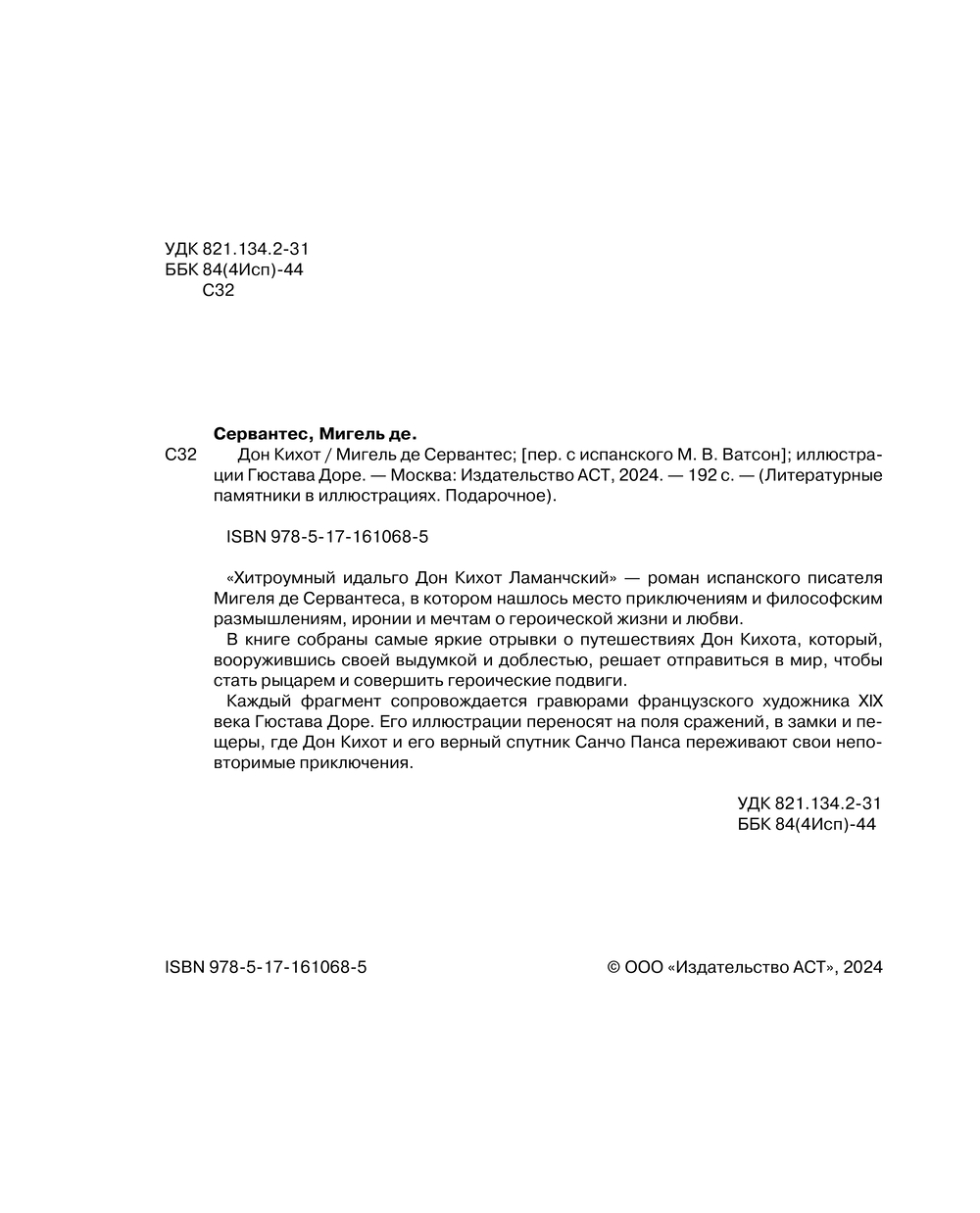 УДК 821.134.2-31
ББК 84(4Исп)-44
С32

Сервантес, Мигель де.

С32 Дон Кихот / Мигель де Сервантес; [пер. с испанского М. В. Ватсон]; иллюстрации Гюстава Доре. — Москва: Издательство АСТ, 2024. — 192 с. — (Литературные памятники в иллюстрациях. Подарочное).

ISBN 978-5-17-161068-5

«Хитроумный идальго Дон Кихот Ламанчский» — роман испанского писателя Мигеля де Сервантеса, в котором нашлось место приключениям и философским размышлениям, иронии и мечтам о героической жизни и любви.

В книге собраны самые яркие отрывки о путешествиях Дон Кихота, который, вооружившись своей выдумкой и доблестью, решает отправиться в мир, чтобы стать рыцарем и совершить героические подвиги.

Каждый фрагмент сопровождается гравюрами французского художника XIX века Гюстава Доре. Его иллюстрации переносят на поля сражений, в замки и пещеры, где Дон Кихот и его верный спутник Санчо Панса переживают свои неповторимые приключения.

УДК 821.134.2-31
ББК 84(4Исп)-44

ISBN 978-5-17-161068-5

© ООО «Издательство АСТ», 2024